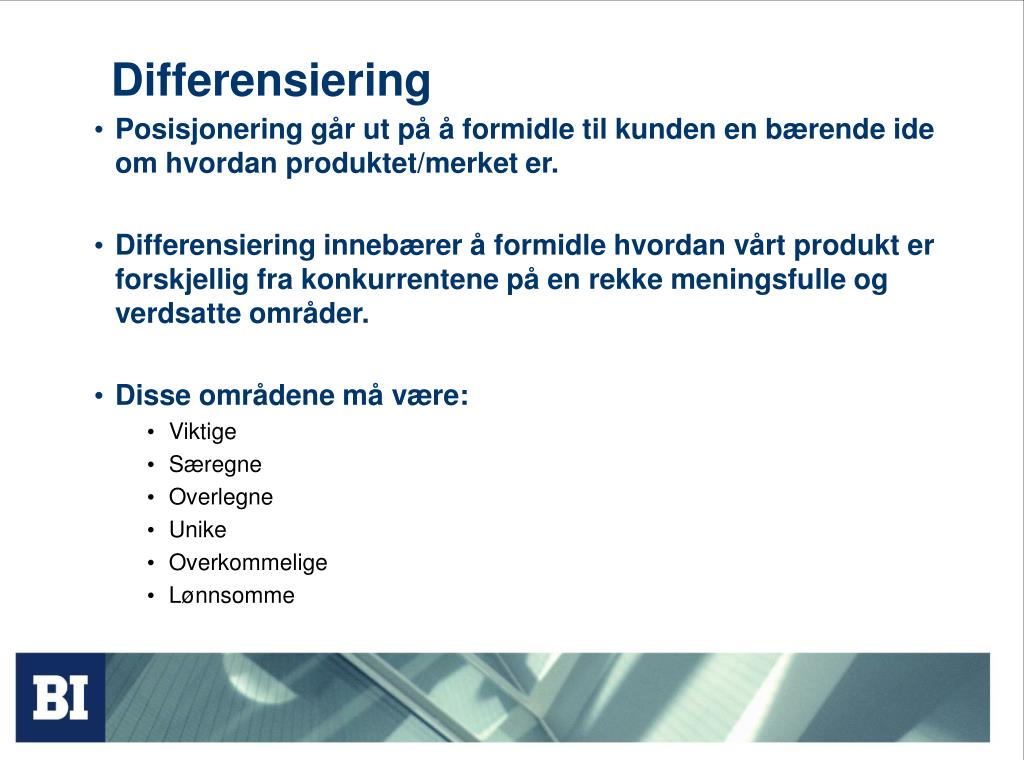 Differensiering

• Posisjonering går ut på å formidle til kunden en bærende ide om hvordan produktet/merket er.

• Differensiering innebærer å formidle hvordan vårt produkt er forskjellig fra konkurrentene på en rekke meningsfulle og verdsatte områder.

• Disse områdene må være:
  • Viktige
  • Særegne
  • Overlegne
  • Unike
  • Overkommelige
  • Lønnsomme

BI